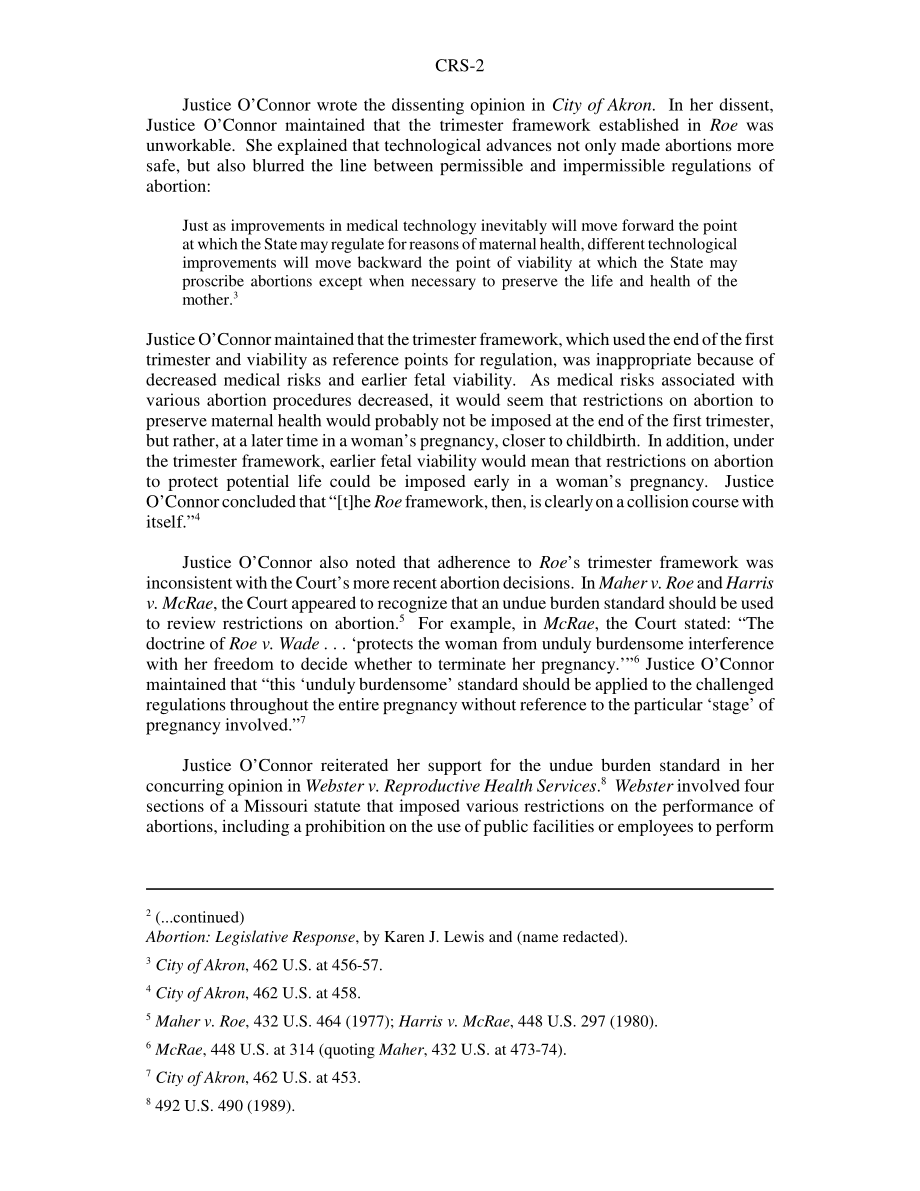 CRS-2

Justice O'Connor wrote the dissenting opinion in City of Akron. In her dissent, Justice O'Connor maintained that the trimester framework established in Roe was unworkable. She explained that technological advances not only made abortions more safe, but also blurred the line between permissible and impermissible regulations of abortion:

Just as improvements in medical technology inevitably will move forward the point at which the State may regulate for reasons of maternal health, different technological improvements will move backward the point of viability at which the State may proscribe abortions except when necessary to preserve the life and health of the mother.$^3$

Justice O'Connor maintained that the trimester framework, which used the end of the first trimester and viability as reference points for regulation, was inappropriate because of decreased medical risks and earlier fetal viability. As medical risks associated with various abortion procedures decreased, it would seem that restrictions on abortion to preserve maternal health would probably not be imposed at the end of the first trimester, but rather, at a later time in a woman's pregnancy, closer to childbirth. In addition, under the trimester framework, earlier fetal viability would mean that restrictions on abortion to protect potential life could be imposed early in a woman's pregnancy. Justice O'Connor concluded that "[t]he Roe framework, then, is clearly on a collision course with itself."$^4$

Justice O'Connor also noted that adherence to Roe's trimester framework was inconsistent with the Court's more recent abortion decisions. In Maher v. Roe and Harris v. McRae, the Court appeared to recognize that an undue burden standard should be used to review restrictions on abortion.$^5$ For example, in McRae, the Court stated: "The doctrine of Roe v. Wade . . . 'protects the woman from unduly burdensome interference with her freedom to decide whether to terminate her pregnancy.'"$^6$ Justice O'Connor maintained that "this 'unduly burdensome' standard should be applied to the challenged regulations throughout the entire pregnancy without reference to the particular 'stage' of pregnancy involved."$^7$

Justice O'Connor reiterated her support for the undue burden standard in her concurring opinion in Webster v. Reproductive Health Services.$^8$ Webster involved four sections of a Missouri statute that imposed various restrictions on the performance of abortions, including a prohibition on the use of public facilities or employees to perform

$^2$ (...continued)
Abortion: Legislative Response, by Karen J. Lewis and (name redacted).

$^3$ City of Akron, 462 U.S. at 456-57.

$^4$ City of Akron, 462 U.S. at 458.

$^5$ Maher v. Roe, 432 U.S. 464 (1977); Harris v. McRae, 448 U.S. 297 (1980).

$^6$ McRae, 448 U.S. at 314 (quoting Maher, 432 U.S. at 473-74).

$^7$ City of Akron, 462 U.S. at 453.

$^8$ 492 U.S. 490 (1989).